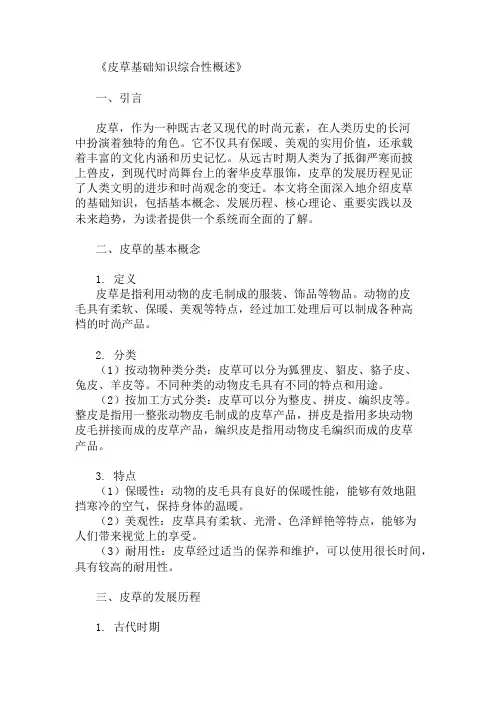 《皮草基础知识综合性概述》

一、引言

皮草，作为一种既古老又现代的时尚元素，在人类历史的长河中扮演着独特的角色。它不仅具有保暖、美观的实用价值，还承载着丰富的文化内涵和历史记忆。从远古时期人类为了抵御严寒而披上兽皮，到现代时尚舞台上的奢华皮草服饰，皮草的发展历程见证了人类文明的进步和时尚观念的变迁。本文将全面深入地介绍皮草的基础知识，包括基本概念、发展历程、核心理论、重要实践以及未来趋势，为读者提供一个系统而全面的了解。

二、皮草的基本概念

1. 定义
皮草是指利用动物的皮毛制成的服装、饰品等物品。动物的皮毛具有柔软、保暖、美观等特点，经过加工处理后可以制成各种高档的时尚产品。

2. 分类
（1）按动物种类分类：皮草可以分为狐狸皮、貂皮、貉子皮、兔皮、羊皮等。不同种类的动物皮毛具有不同的特点和用途。
（2）按加工方式分类：皮草可以分为整皮、拼皮、编织皮等。整皮是指用一整张动物皮毛制成的皮草产品，拼皮是指用多块动物皮毛拼接而成的皮草产品，编织皮是指用动物皮毛编织而成的皮草产品。

3. 特点
（1）保暖性：动物的皮毛具有良好的保暖性能，能够有效地阻挡寒冷的空气，保持身体的温暖。
（2）美观性：皮草具有柔软、光滑、色泽鲜艳等特点，能够为人们带来视觉上的享受。
（3）耐用性：皮草经过适当的保养和维护，可以使用很长时间，具有较高的耐用性。

三、皮草的发展历程

1. 古代时期